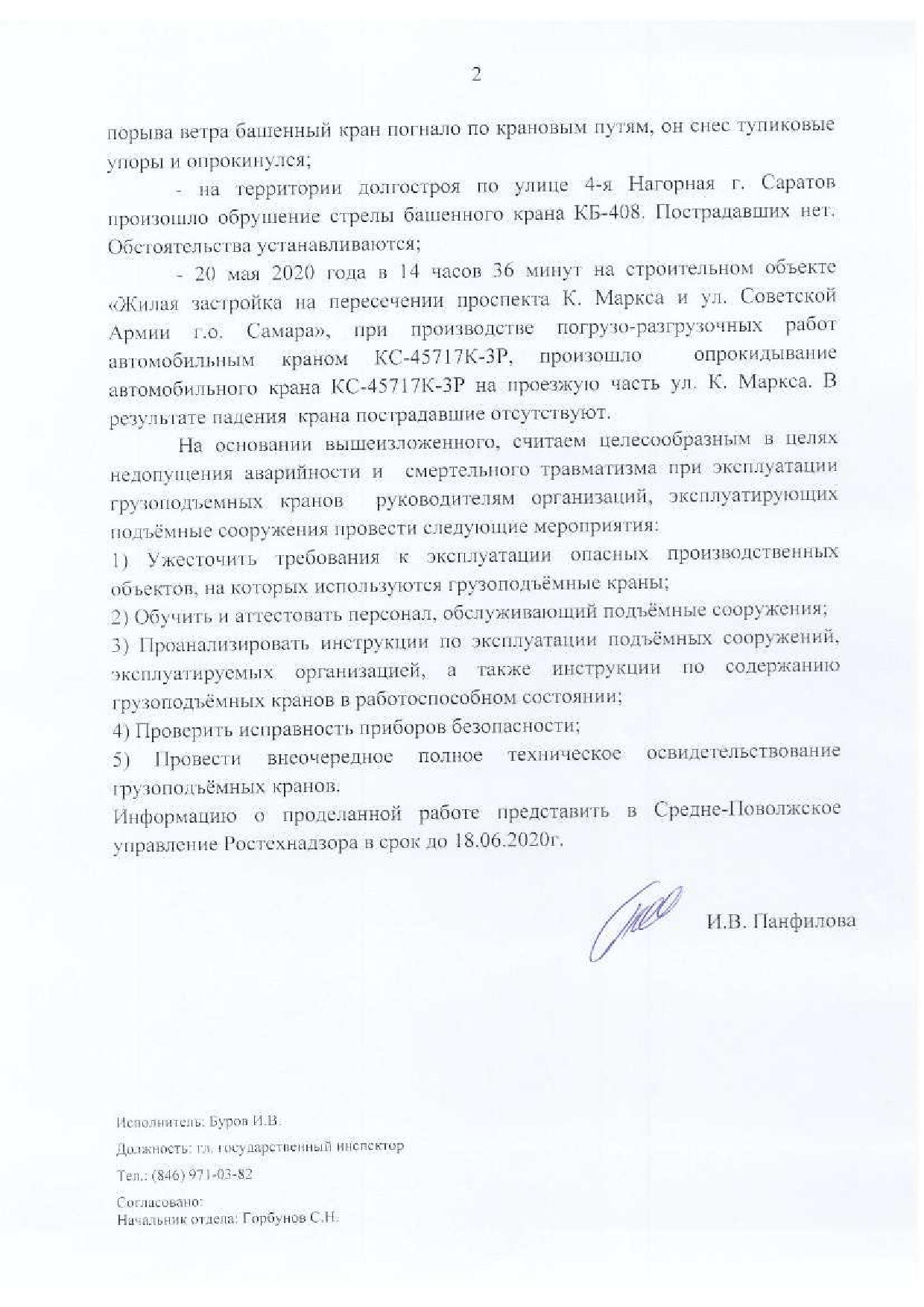 2

порыва ветра башенный кран погнало по крановым путям, он снес тупиковые упоры и опрокинулся;

- на территории долгостроя по улице 4-я Нагорная г. Саратов произошло обрушение стрелы башенного крана КБ-408. Пострадавших нет. Обстоятельства устанавливаются;

- 20 мая 2020 года в 14 часов 36 минут на строительном объекте «Жилая застройка на пересечении проспекта К. Маркса и ул. Советской Армии г.о. Самара», при производстве погрузо-разгрузочных работ автомобильным краном КС-45717К-3Р, произошло опрокидывание автомобильного крана КС-45717К-3Р на проезжую часть ул. К. Маркса. В результате падения крана пострадавшие отсутствуют.

На основании вышеизложенного, считаем целесообразным в целях недопущения аварийности и смертельного травматизма при эксплуатации грузоподъемных кранов руководителям организаций, эксплуатирующих подъёмные сооружения провести следующие мероприятия:

1) Ужесточить требования к эксплуатации опасных производственных объектов, на которых используются грузоподъёмные краны;

2) Обучить и аттестовать персонал, обслуживающий подъёмные сооружения;

3) Проанализировать инструкции по эксплуатации подъёмных сооружений, эксплуатируемых организацией, а также инструкции по содержанию грузоподъёмных кранов в работоспособном состоянии;

4) Проверить исправность приборов безопасности;

5) Провести внеочередное полное техническое освидетельствование грузоподъёмных кранов.

Информацию о проделанной работе представить в Средне-Поволжское управление Ростехнадзора в срок до 18.06.2020г.

И.В. Панфилова

Исполнитель: Буров И.В.

Должность: гл. государственный инспектор

Тел.: (846) 971-03-82

Согласовано:
Начальник отдела: Горбунов С.Н.